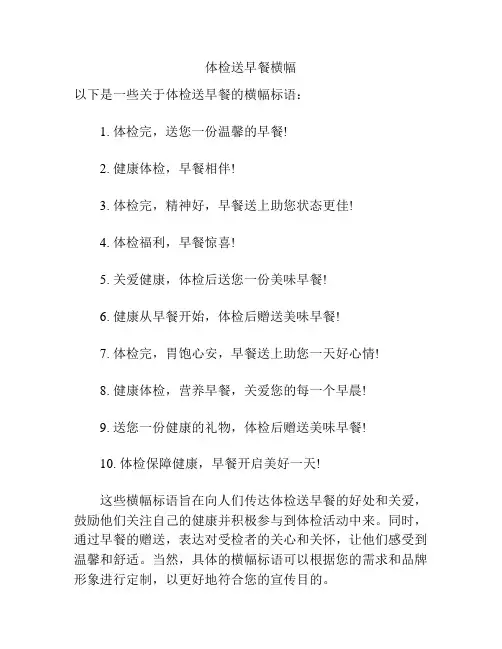 体检送早餐横幅

以下是一些关于体检送早餐的横幅标语：

1. 体检完，送您一份温馨的早餐!

2. 健康体检，早餐相伴!

3. 体检完，精神好，早餐送上助您状态更佳!

4. 体检福利，早餐惊喜!

5. 关爱健康，体检后送您一份美味早餐!

6. 健康从早餐开始，体检后赠送美味早餐!

7. 体检完，胃饱心安，早餐送上助您一天好心情!

8. 健康体检，营养早餐，关爱您的每一个早晨!

9. 送您一份健康的礼物，体检后赠送美味早餐!

10. 体检保障健康，早餐开启美好一天!

这些横幅标语旨在向人们传达体检送早餐的好处和关爱，鼓励他们关注自己的健康并积极参与到体检活动中来。同时，通过早餐的赠送，表达对受检者的关心和关怀，让他们感受到温馨和舒适。当然，具体的横幅标语可以根据您的需求和品牌形象进行定制，以更好地符合您的宣传目的。